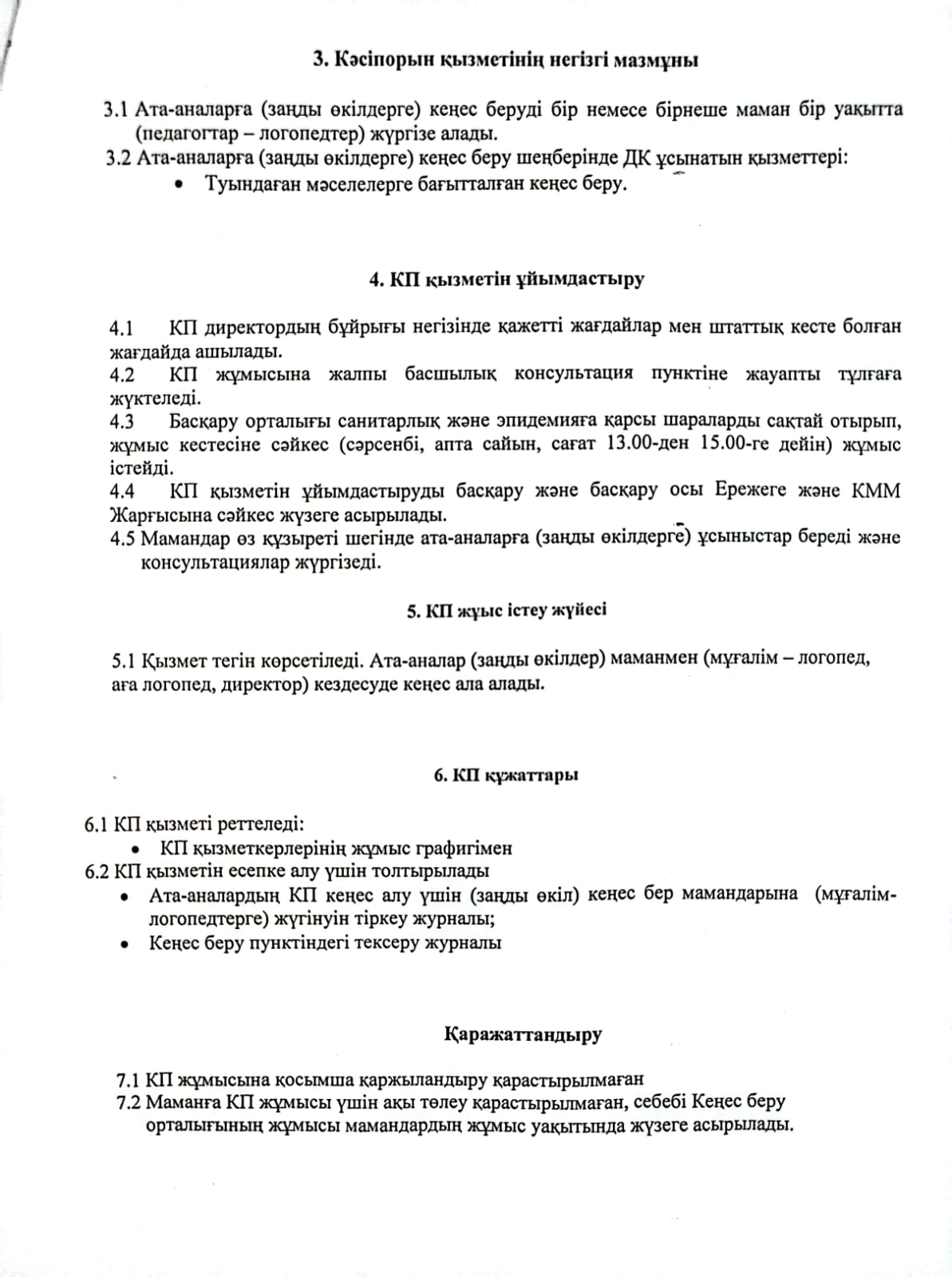 3. Кәсіпорын қызметінің негізгі мазмұны

3.1 Ата-аналарға (заңды өкілдерге) кеңес беруді бір немесе бірнеше маман бір уақытта (педагогтар – логопедтер) жүргізе алады.
3.2 Ата-аналарға (заңды өкілдерге) кеңес беру шеңберінде ДК ұсынатын қызметтері:
• Туындаған мәселелерге бағытталған кеңес беру.

4. КП қызметін ұйымдастыру

4.1 КП директордың бұйрығы негізінде қажетті жағдайлар мен штаттық кесте болған жағдайда ашылады.
4.2 КП жұмысына жалпы басшылық консультация пунктіне жауапты тұлғаға жүктеледі.
4.3 Басқару орталығы санитарлық және эпидемияға қарсы шараларды сақтай отырып, жұмыс кестесіне сәйкес (сәрсенбі, апта сайын, сағат 13.00-ден 15.00-ге дейін) жұмыс істейді.
4.4 КП қызметін ұйымдастыруды басқару және басқару осы Ережеге және КММ Жарғысына сәйкес жүзеге асырылады.
4.5 Мамандар өз құзыреті шегінде ата-аналарға (заңды өкілдерге) ұсыныстар береді және консультациялар жүргізеді.

5. КП жұыс істеу жүйесі

5.1 Қызмет тегін көрсетіледі. Ата-аналар (заңды өкілдер) маманмен (мұғалім – логопед, аға логопед, директор) кездесуде кеңес ала алады.

6. КП құжаттары

6.1 КП қызметі реттеледі:
• КП қызметкерлерінің жұмыс графигімен
6.2 КП қызметін есепке алу үшін толтырылады
• Ата-аналардың КП кеңес алу үшін (заңды өкіл) кеңес бер мамандарына (мұғалім-логопедтерге) жүгінуін тіркеу журналы;
• Кеңес беру пунктіндегі тексеру журналы

Қаражаттандыру

7.1 КП жұмысына қосымша қаржыландыру қарастырылмаған
7.2 Маманға КП жұмысы үшін ақы төлеу қарастырылмаған, себебі Кеңес беру орталығының жұмысы мамандардың жұмыс уақытында жүзеге асырылады.